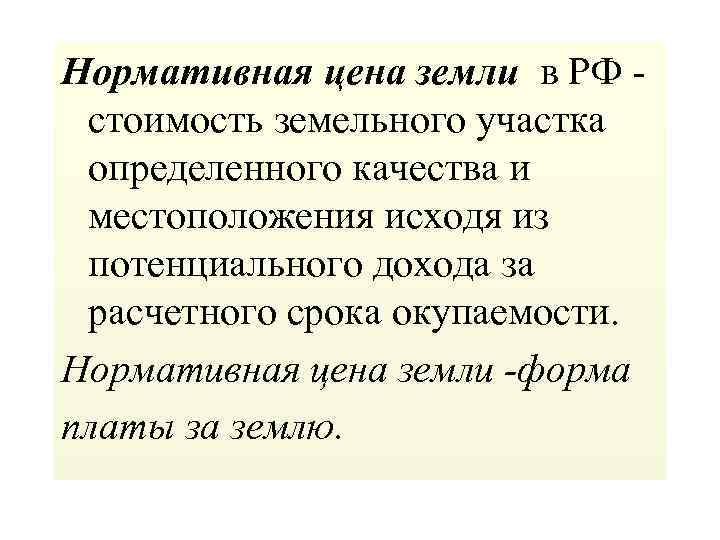 Нормативная цена земли в РФ - стоимость земельного участка определенного качества и местоположения исходя из потенциального дохода за расчетного срока окупаемости.

Нормативная цена земли -форма платы за землю.